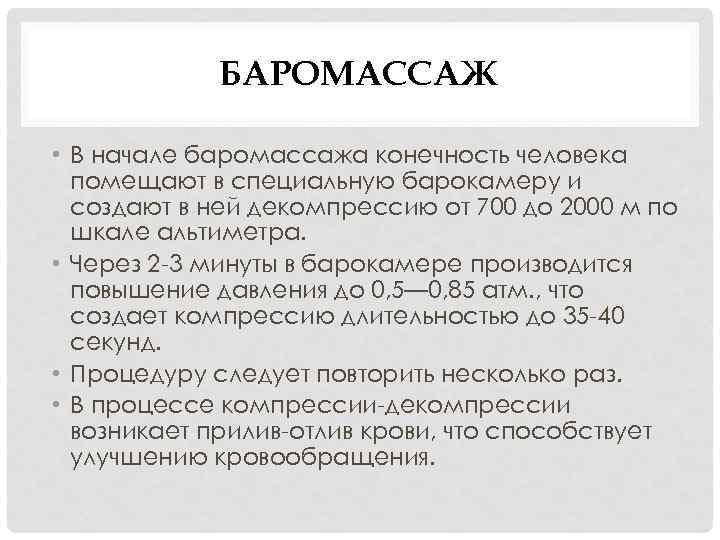 БАРОМАССАЖ

• В начале баромассажа конечность человека помещают в специальную барокамеру и создают в ней декомпрессию от 700 до 2000 м по шкале альтиметра.

• Через 2-3 минуты в барокамере производится повышение давления до 0,5—0,85 атм., что создает компрессию длительностью до 35-40 секунд.

• Процедуру следует повторить несколько раз.

• В процессе компрессии-декомпрессии возникает прилив-отлив крови, что способствует улучшению кровообращения.